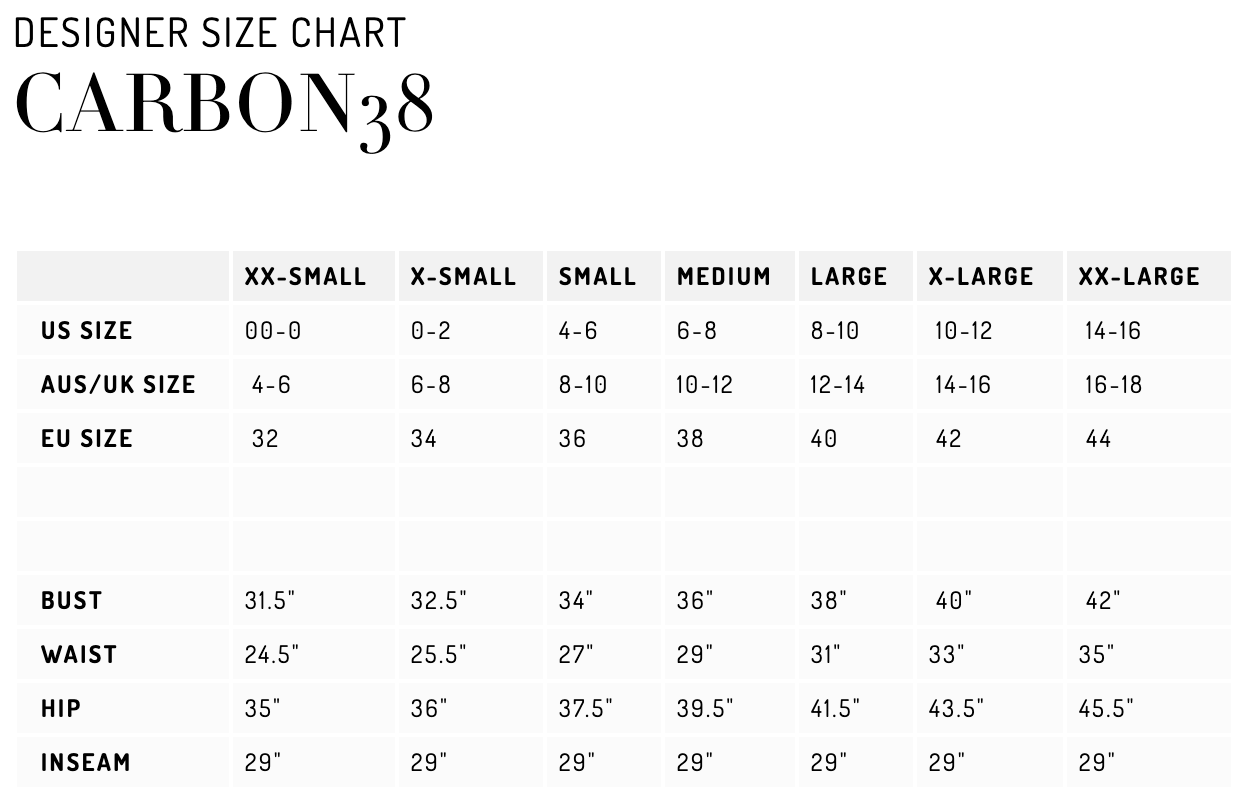 DESIGNER SIZE CHART

CARBON38

|  | XX-SMALL | X-SMALL | SMALL | MEDIUM | LARGE | X-LARGE | XX-LARGE |
|---|---|---|---|---|---|---|---|
| US SIZE | 00-0 | 0-2 | 4-6 | 6-8 | 8-10 | 10-12 | 14-16 |
| AUS/UK SIZE | 4-6 | 6-8 | 8-10 | 10-12 | 12-14 | 14-16 | 16-18 |
| EU SIZE | 32 | 34 | 36 | 38 | 40 | 42 | 44 |
|  |  |  |  |  |  |  |  |
|  |  |  |  |  |  |  |  |
| BUST | 31.5" | 32.5" | 34" | 36" | 38" | 40" | 42" |
| WAIST | 24.5" | 25.5" | 27" | 29" | 31" | 33" | 35" |
| HIP | 35" | 36" | 37.5" | 39.5" | 41.5" | 43.5" | 45.5" |
| INSEAM | 29" | 29" | 29" | 29" | 29" | 29" | 29" |